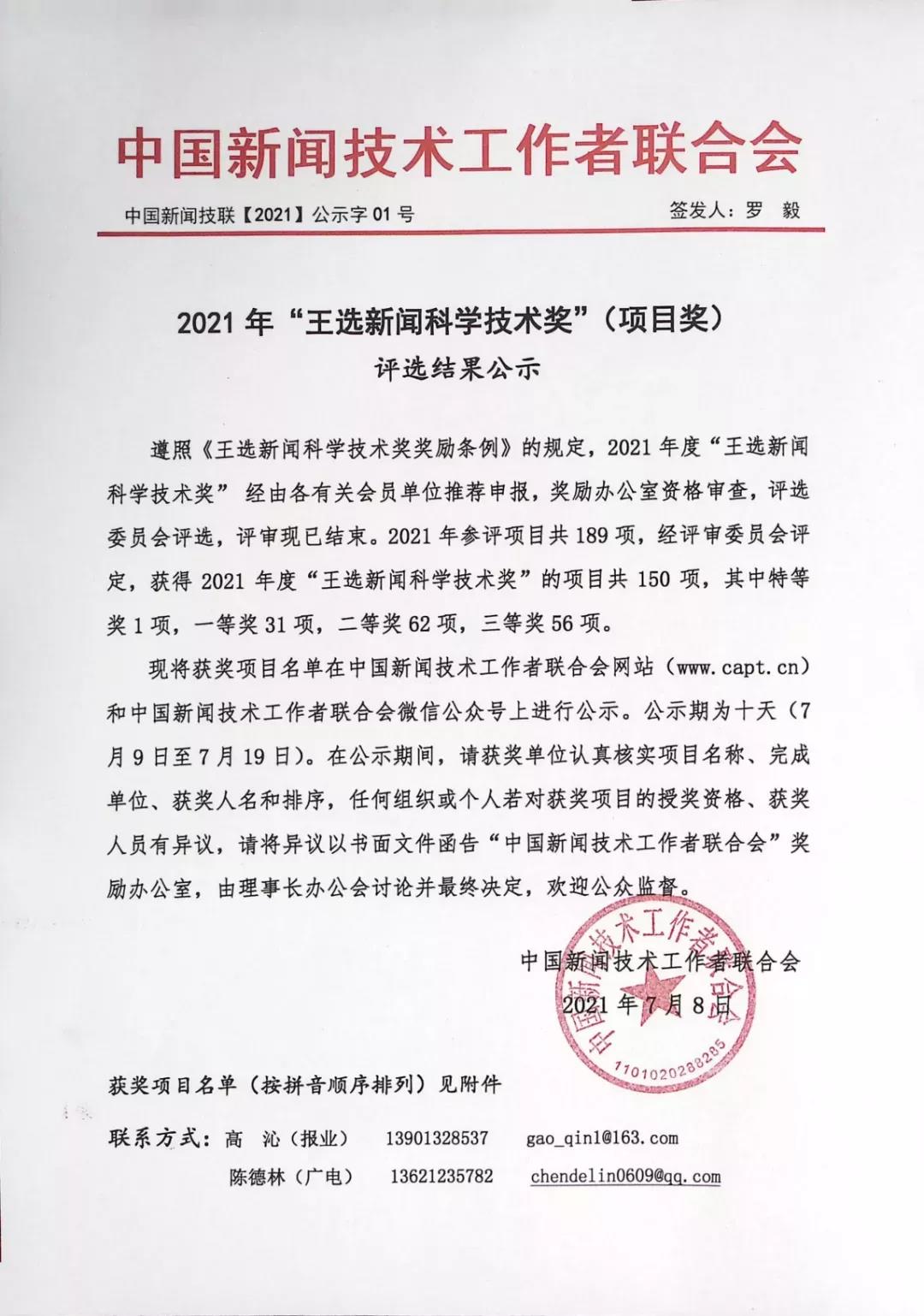 中国新闻技术工作者联合会

中国新闻技联【2021】公示字 01 号

签发人：罗 毅

2021 年“王选新闻科学技术奖”（项目奖）

评选结果公示

遵照《王选新闻科学技术奖奖励条例》的规定，2021 年度“王选新闻科学技术奖” 经由各有关会员单位推荐申报，奖励办公室资格审查，评选委员会评选，评审现已结束。2021 年参评项目共 189 项，经评审委员会评定，获得 2021 年度“王选新闻科学技术奖”的项目共 150 项，其中特等奖 1 项，一等奖 31 项，二等奖 62 项，三等奖 56 项。

现将获奖项目名单在中国新闻技术工作者联合会网站（www.capt.cn）和中国新闻技术工作者联合会微信公众号上进行公示。公示期为十天（7 月 9 日至 7 月 19 日）。在公示期间，请获奖单位认真核实项目名称、完成单位、获奖人名和排序，任何组织或个人若对获奖项目的授奖资格、获奖人员有异议，请将异议以书面文件函告“中国新闻技术工作者联合会”奖励办公室，由理事长办公会讨论并最终决定，欢迎公众监督。

中国新闻技术工作者联合会

2021 年 7 月 8 日

中国新闻技术工作者联合会

1101020288285

获奖项目名单（按拼音顺序排列）见附件

联系方式：高 沁（报业） 13901328537 gao_qin1@163.com

陈德林（广电） 13621235782 chendelin0609@qq.com